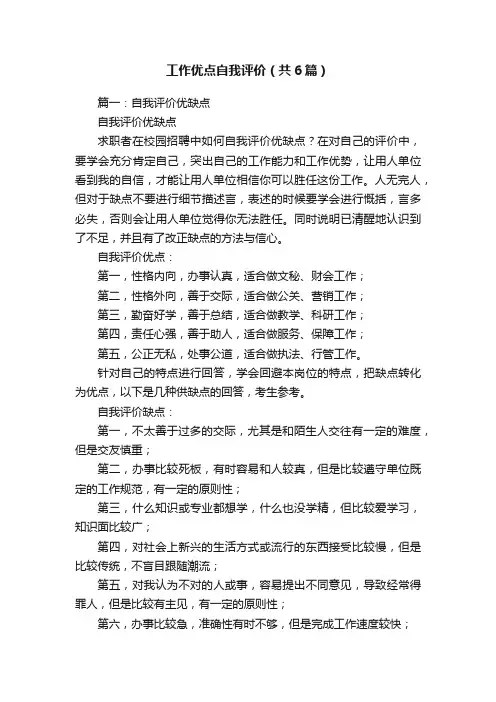 工作优点自我评价（共6篇）

篇一：自我评价优缺点

自我评价优缺点

求职者在校园招聘中如何自我评价优缺点？在对自己的评价中，要学会充分肯定自己，突出自己的工作能力和工作优势，让用人单位看到我的自信，才能让用人单位相信你可以胜任这份工作。人无完人，但对于缺点不要进行细节描述言，表述的时候要学会进行概括，言多必失，否则会让用人单位觉得你无法胜任。同时说明已清醒地认识到了不足，并且有了改正缺点的方法与信心。

自我评价优点：

第一，性格内向，办事认真，适合做文秘、财会工作；

第二，性格外向，善于交际，适合做公关、营销工作；

第三，勤奋好学，善于总结，适合做教学、科研工作；

第四，责任心强，善于助人，适合做服务、保障工作；

第五，公正无私，处事公道，适合做执法、行管工作。

针对自己的特点进行回答，学会回避本岗位的特点，把缺点转化为优点，以下是几种供缺点的回答，考生参考。

自我评价缺点：

第一，不太善于过多的交际，尤其是和陌生人交往有一定的难度，但是交友慎重；

第二，办事比较死板，有时容易和人较真，但是比较遵守单位既定的工作规范，有一定的原则性；

第三，什么知识或专业都想学，什么也没学精，但比较爱学习，知识面比较广；

第四，对社会上新兴的生活方式或流行的东西接受比较慢，但是比较传统，不盲目跟随潮流；

第五，对我认为不对的人或事，容易提出不同意见，导致经常得罪人，但是比较有主见，有一定的原则性；

第六，办事比较急，准确性有时不够，但是完成工作速度较快；